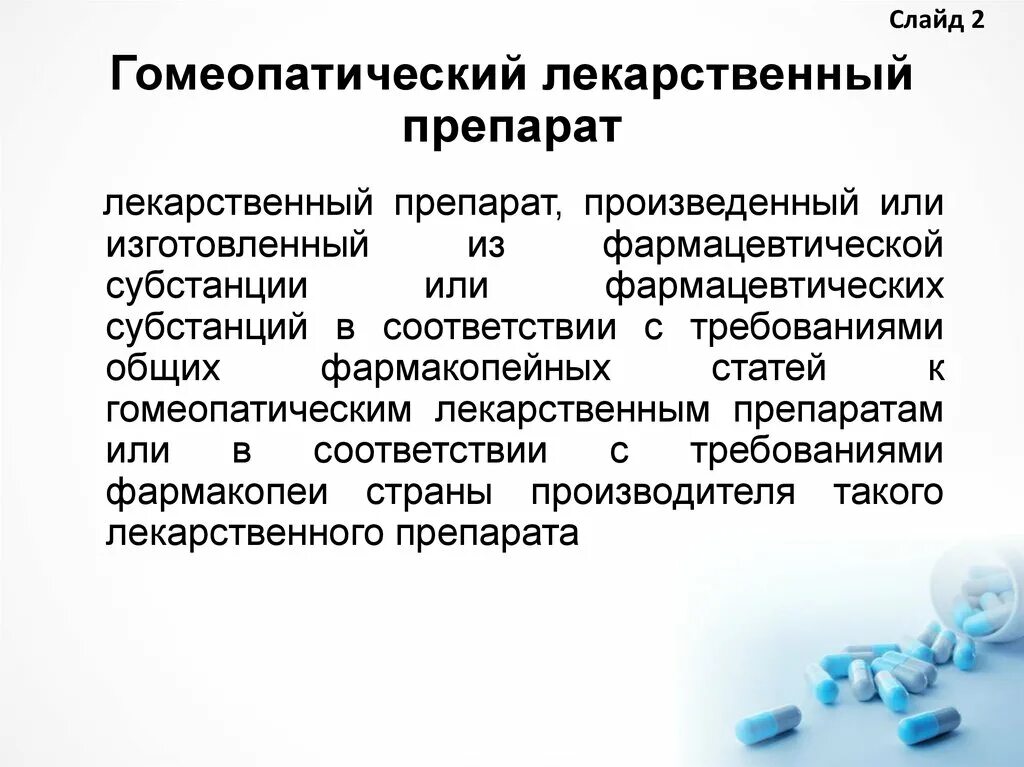 Слайд 2

Гомеопатический лекарственный препарат

лекарственный препарат, произведенный или изготовленный из фармацевтической субстанции или фармацевтических субстанций в соответствии с требованиями общих фармакопейных статей к гомеопатическим лекарственным препаратам или в соответствии с требованиями фармакопеи страны производителя такого лекарственного препарата